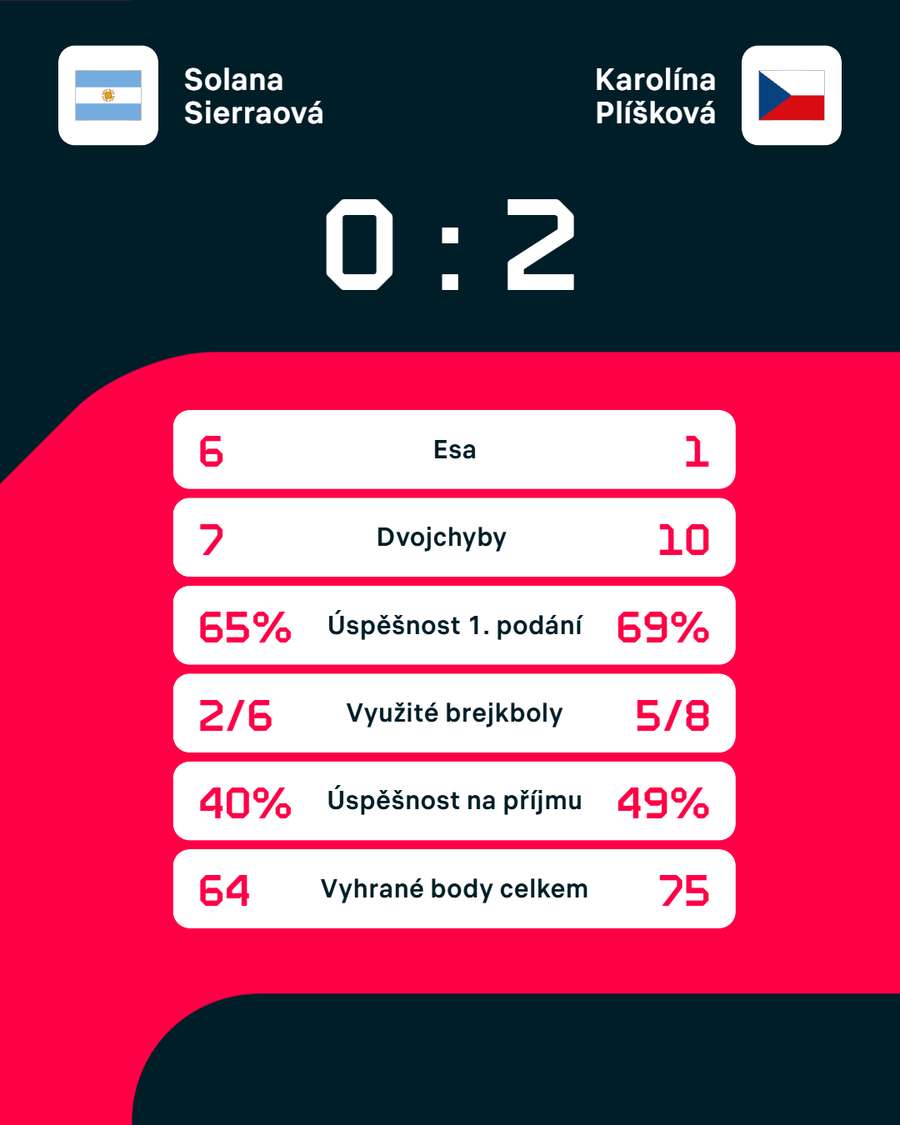 Solana Sierraová

Karolína Plíšková

0 : 2

| 6 | Esa | 1 |
|---|---|---|
| 7 | Dvojchyby | 10 |
| 65% | Úspěšnost 1. podání | 69% |
| 2/6 | Využité brejkboly | 5/8 |
| 40% | Úspěšnost na příjmu | 49% |
| 64 | Vyhrané body celkem | 75 |